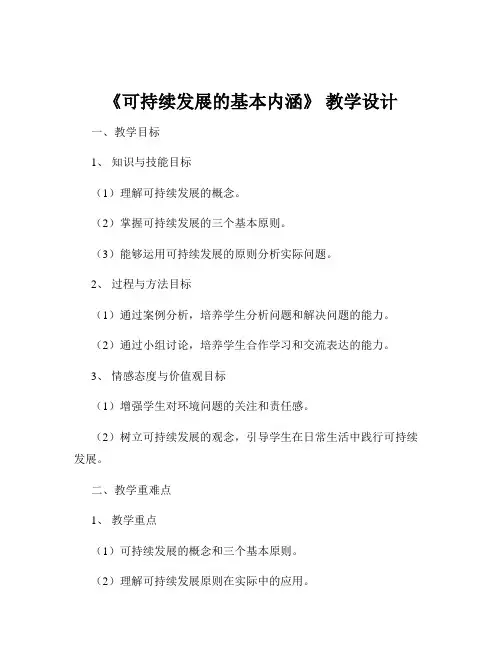 《可持续发展的基本内涵》 教学设计

一、教学目标

1、 知识与技能目标

（1）理解可持续发展的概念。

（2）掌握可持续发展的三个基本原则。

（3）能够运用可持续发展的原则分析实际问题。

2、 过程与方法目标

（1）通过案例分析，培养学生分析问题和解决问题的能力。

（2）通过小组讨论，培养学生合作学习和交流表达的能力。

3、 情感态度与价值观目标

（1）增强学生对环境问题的关注和责任感。

（2）树立可持续发展的观念，引导学生在日常生活中践行可持续发展。

二、教学重难点

1、 教学重点

（1）可持续发展的概念和三个基本原则。

（2）理解可持续发展原则在实际中的应用。